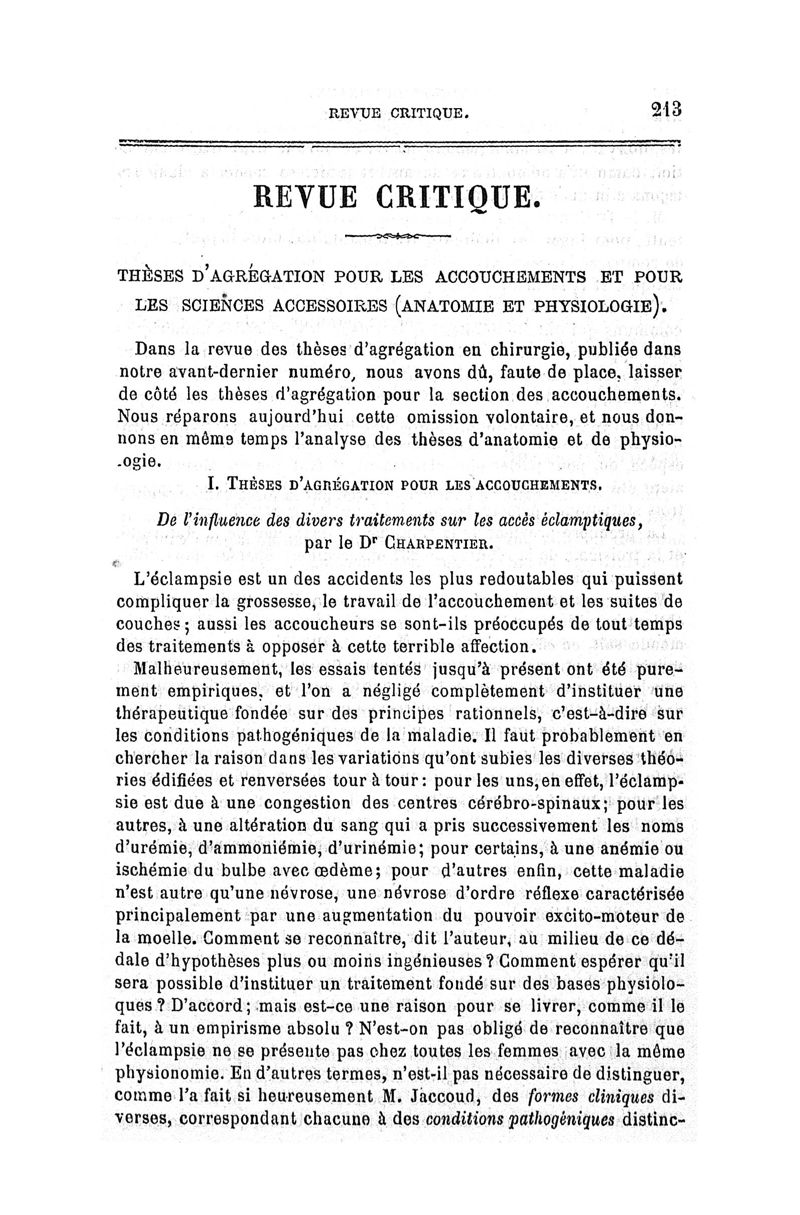 REVUE CRITIQUE. 213

REVUE CRITIQUE.

THÈSES D'AGRÉGATION POUR LES ACCOUCHEMENTS ET POUR LES SCIENCES ACCESSOIRES (ANATOMIE ET PHYSIOLOGIE).

Dans la revue des thèses d'agrégation en chirurgie, publiée dans notre avant-dernier numéro, nous avons dû, faute de place, laisser de côté les thèses d'agrégation pour la section des accouchements. Nous réparons aujourd'hui cette omission volontaire, et nous donnons en même temps l'analyse des thèses d'anatomie et de physiologie.

I. THÈSES D'AGRÉGATION POUR LES ACCOUCHEMENTS.

De l'influence des divers traitements sur les accès éclamptiques, par le Dr CHARPENTIER.

L'éclampsie est un des accidents les plus redoutables qui puissent compliquer la grossesse, le travail de l'accouchement et les suites de couches; aussi les accoucheurs se sont-ils préoccupés de tout temps des traitements à opposer à cette terrible affection.

Malheureusement, les essais tentés jusqu'à présent ont été purement empiriques, et l'on a négligé complètement d'instituer une thérapeutique fondée sur des principes rationnels, c'est-à-dire sur les conditions pathogéniques de la maladie. Il faut probablement en chercher la raison dans les variations qu'ont subies les diverses théories édifiées et renversées tour à tour: pour les uns, en effet, l'éclampsie est due à une congestion des centres cérébro-spinaux; pour les autres, à une altération du sang qui a pris successivement les noms d'urémie, d'ammoniémie, d'urinémie; pour certains, à une anémie ou ischémie du bulbe avec œdème; pour d'autres enfin, cette maladie n'est autre qu'une névrose, une névrose d'ordre réflexe caractérisée principalement par une augmentation du pouvoir excito-moteur de la moelle. Comment se reconnaître, dit l'auteur, au milieu de ce dédale d'hypothèses plus ou moins ingénieuses? Comment espérer qu'il sera possible d'instituer un traitement fondé sur des bases physiologiques? D'accord; mais est-ce une raison pour se livrer, comme il le fait, à un empirisme absolu? N'est-on pas obligé de reconnaître que l'éclampsie ne se présente pas chez toutes les femmes avec la même physionomie. En d'autres termes, n'est-il pas nécessaire de distinguer, comme l'a fait si heureusement M. Jaccoud, des formes cliniques diverses, correspondant chacune à des conditions pathogéniques distinc-